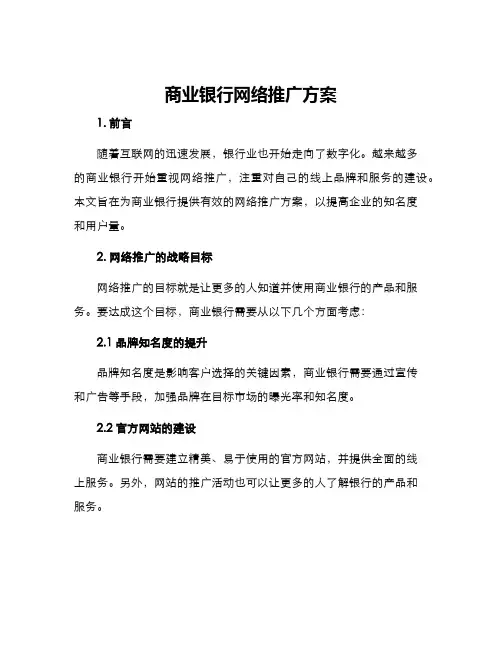 商业银行网络推广方案

1. 前言

随着互联网的迅速发展，银行业也开始走向了数字化。越来越多的商业银行开始重视网络推广，注重对自己的线上品牌和服务的建设。本文旨在为商业银行提供有效的网络推广方案，以提高企业的知名度和用户量。

2. 网络推广的战略目标

网络推广的目标就是让更多的人知道并使用商业银行的产品和服务。要达成这个目标，商业银行需要从以下几个方面考虑：

2.1 品牌知名度的提升

品牌知名度是影响客户选择的关键因素，商业银行需要通过宣传和广告等手段，加强品牌在目标市场的曝光率和知名度。

2.2 官方网站的建设

商业银行需要建立精美、易于使用的官方网站，并提供全面的线上服务。另外，网站的推广活动也可以让更多的人了解银行的产品和服务。